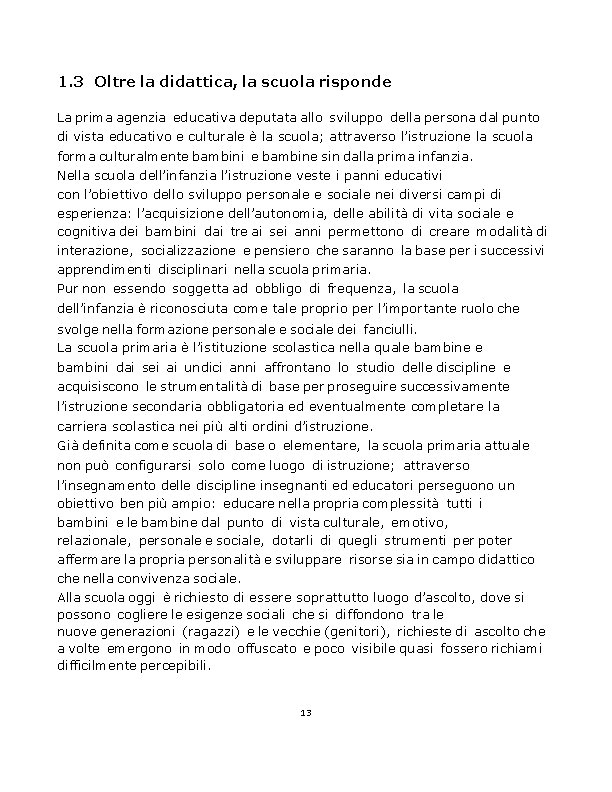 1.3 Oltre la didattica, la scuola risponde

La prima agenzia educativa deputata allo sviluppo della persona dal punto di vista educativo e culturale è la scuola; attraverso l'istruzione la scuola forma culturalmente bambini e bambine sin dalla prima infanzia.
Nella scuola dell'infanzia l'istruzione veste i panni educativi con l'obiettivo dello sviluppo personale e sociale nei diversi campi di esperienza: l'acquisizione dell'autonomia, delle abilità di vita sociale e cognitiva dei bambini dai tre ai sei anni permettono di creare modalità di interazione, socializzazione e pensiero che saranno la base per i successivi apprendimenti disciplinari nella scuola primaria.
Pur non essendo soggetta ad obbligo di frequenza, la scuola dell'infanzia è riconosciuta come tale proprio per l'importante ruolo che svolge nella formazione personale e sociale dei fanciulli.
La scuola primaria è l'istituzione scolastica nella quale bambine e bambini dai sei ai undici anni affrontano lo studio delle discipline e acquisiscono le strumentalità di base per proseguire successivamente l'istruzione secondaria obbligatoria ed eventualmente completare la carriera scolastica nei più alti ordini d'istruzione.
Già definita come scuola di base o elementare, la scuola primaria attuale non può configurarsi solo come luogo di istruzione; attraverso l'insegnamento delle discipline insegnanti ed educatori perseguono un obiettivo ben più ampio: educare nella propria complessità tutti i bambini e le bambine dal punto di vista culturale, emotivo, relazionale, personale e sociale, dotarli di quegli strumenti per poter affermare la propria personalità e sviluppare risorse sia in campo didattico che nella convivenza sociale.
Alla scuola oggi è richiesto di essere soprattutto luogo d'ascolto, dove si possono cogliere le esigenze sociali che si diffondono tra le nuove generazioni (ragazzi) e le vecchie (genitori), richieste di ascolto che a volte emergono in modo offuscato e poco visibile quasi fossero richiami difficilmente percepibili.

13